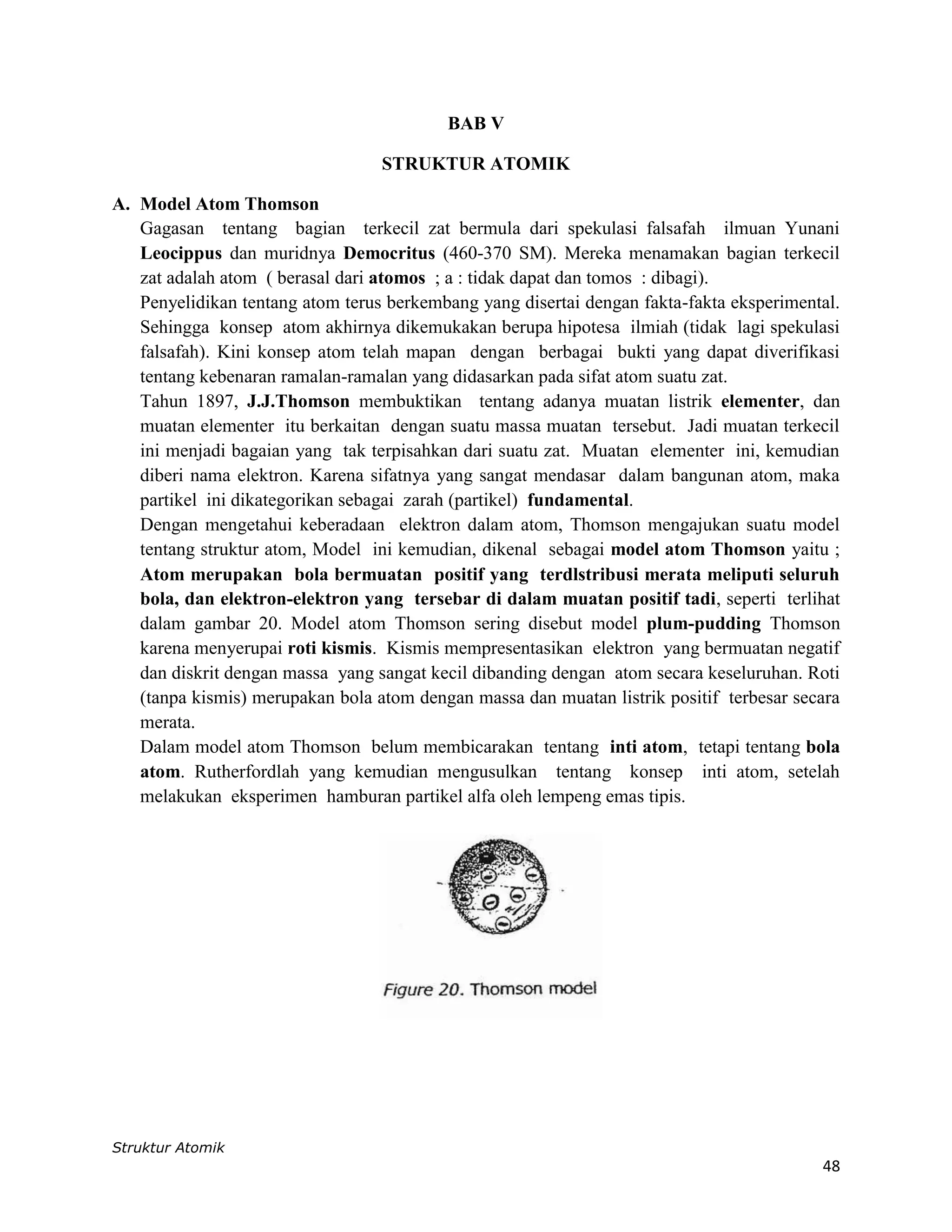 BAB V

STRUKTUR ATOMIK

A. Model Atom Thomson

Gagasan tentang bagian terkecil zat bermula dari spekulasi falsafah ilmuan Yunani Leocippus dan muridnya Democritus (460-370 SM). Mereka menamakan bagian terkecil zat adalah atom ( berasal dari atomos ; a : tidak dapat dan tomos : dibagi).

Penyelidikan tentang atom terus berkembang yang disertai dengan fakta-fakta eksperimental. Sehingga konsep atom akhirnya dikemukakan berupa hipotesa ilmiah (tidak lagi spekulasi falsafah). Kini konsep atom telah mapan dengan berbagai bukti yang dapat diverifikasi tentang kebenaran ramalan-ramalan yang didasarkan pada sifat atom suatu zat.

Tahun 1897, J.J.Thomson membuktikan tentang adanya muatan listrik elementer, dan muatan elementer itu berkaitan dengan suatu massa muatan tersebut. Jadi muatan terkecil ini menjadi bagaian yang tak terpisahkan dari suatu zat. Muatan elementer ini, kemudian diberi nama elektron. Karena sifatnya yang sangat mendasar dalam bangunan atom, maka partikel ini dikategorikan sebagai zarah (partikel) fundamental.

Dengan mengetahui keberadaan elektron dalam atom, Thomson mengajukan suatu model tentang struktur atom, Model ini kemudian, dikenal sebagai model atom Thomson yaitu ; Atom merupakan bola bermuatan positif yang terdlstribusi merata meliputi seluruh bola, dan elektron-elektron yang tersebar di dalam muatan positif tadi, seperti terlihat dalam gambar 20. Model atom Thomson sering disebut model plum-pudding Thomson karena menyerupai roti kismis. Kismis mempresentasikan elektron yang bermuatan negatif dan diskrit dengan massa yang sangat kecil dibanding dengan atom secara keseluruhan. Roti (tanpa kismis) merupakan bola atom dengan massa dan muatan listrik positif terbesar secara merata.

Dalam model atom Thomson belum membicarakan tentang inti atom, tetapi tentang bola atom. Rutherfordlah yang kemudian mengusulkan tentang konsep inti atom, setelah melakukan eksperimen hamburan partikel alfa oleh lempeng emas tipis.

Figure 20. Thomson model

Struktur Atomik

48